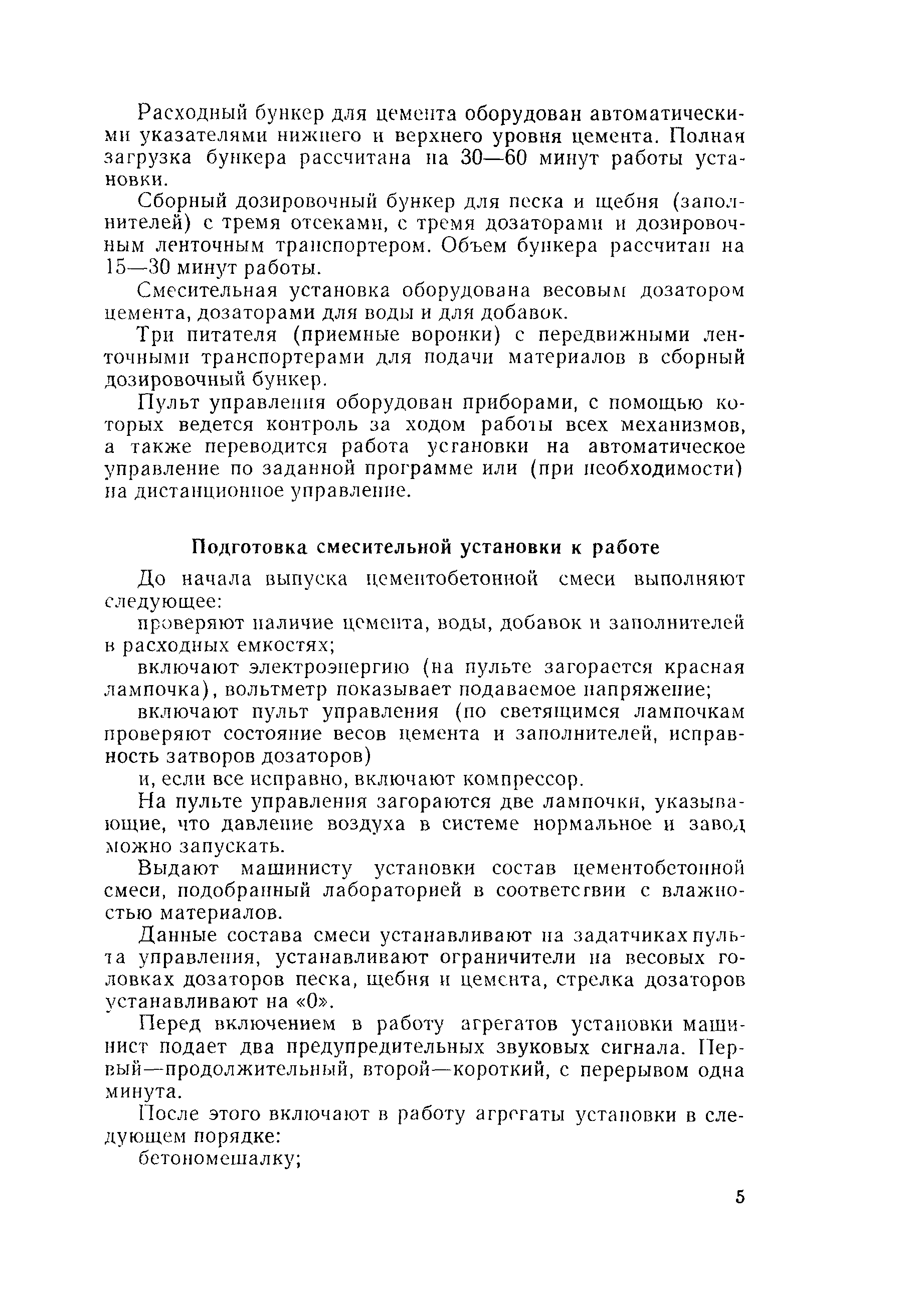 Расходный бункер для цемента оборудован автоматическими указателями нижнего и верхнего уровня цемента. Полная загрузка бункера рассчитана на 30—60 минут работы установки.

Сборный дозировочный бункер для песка и щебня (заполнителей) с тремя отсеками, с тремя дозаторами и дозировочным ленточным транспортером. Объем бункера рассчитан на 15—30 минут работы.

Смесительная установка оборудована весовым дозатором цемента, дозаторами для воды и для добавок.

Три питателя (приемные воронки) с передвижными ленточными транспортерами для подачи материалов в сборный дозировочный бункер.

Пульт управления оборудован приборами, с помощью которых ведется контроль за ходом работы всех механизмов, а также переводится работа установки на автоматическое управление по заданной программе или (при необходимости) на дистанционное управление.

Подготовка смесительной установки к работе

До начала выпуска цементобетонной смеси выполняют следующее:

проверяют наличие цемента, воды, добавок и заполнителей в расходных емкостях;

включают электроэнергию (на пульте загорается красная лампочка), вольтметр показывает подаваемое напряжение;

включают пульт управления (по светящимся лампочкам проверяют состояние весов цемента и заполнителей, исправность затворов дозаторов)

и, если все исправно, включают компрессор.

На пульте управления загораются две лампочки, указывающие, что давление воздуха в системе нормальное и завод можно запускать.

Выдают машинисту установки состав цементобетонной смеси, подобранный лабораторией в соответствии с влажностью материалов.

Данные состава смеси устанавливают на задатчиках пульта управления, устанавливают ограничители на весовых головках дозаторов песка, щебня и цемента, стрелка дозаторов устанавливают на «0».

Перед включением в работу агрегатов установки машинист подает два предупредительных звуковых сигнала. Первый—продолжительный, второй—короткий, с перерывом одна минута.

После этого включают в работу агрегаты установки в следующем порядке:

бетономешалку;

5